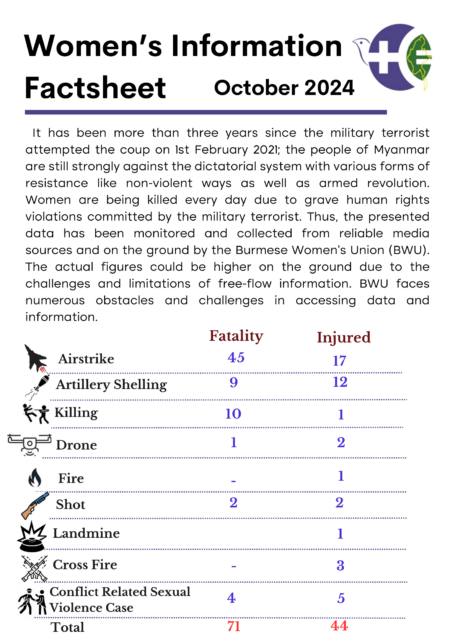 Women's Information Factsheet

October 2024

It has been more than three years since the military terrorist attempted the coup on 1st February 2021; the people of Myanmar are still strongly against the dictatorial system with various forms of resistance like non-violent ways as well as armed revolution. Women are being killed every day due to grave human rights violations committed by the military terrorist. Thus, the presented data has been monitored and collected from reliable media sources and on the ground by the Burmese Women's Union (BWU). The actual figures could be higher on the ground due to the challenges and limitations of free-flow information. BWU faces numerous obstacles and challenges in accessing data and information.

| | Fatality | Injured |
|---|---|---|
| Airstrike | 45 | 17 |
| Artillery Shelling | 9 | 12 |
| Killing | 10 | 1 |
| Drone | 1 | 2 |
| Fire | - | 1 |
| Shot | 2 | 2 |
| Landmine | | 1 |
| Cross Fire | - | 3 |
| Conflict Related Sexual Violence Case | 4 | 5 |
| Total | 71 | 44 |